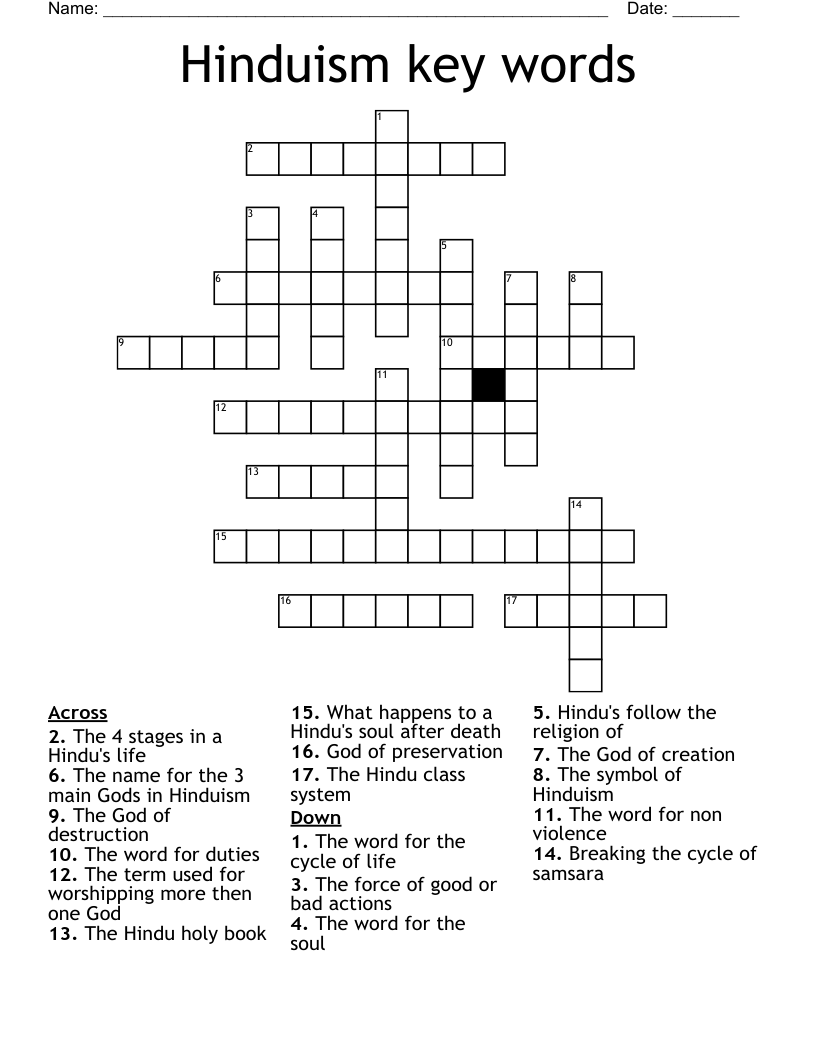 Name: ____ Date: ____

Hinduism key words

1
2
3 4
5
6 7 8
9 10
11
12
13
14
15
16 17

Across
2. The 4 stages in a Hindu's life
6. The name for the 3 main Gods in Hinduism
9. The God of destruction
10. The word for duties
12. The term used for worshipping more then one God
13. The Hindu holy book
15. What happens to a Hindu's soul after death
16. God of preservation
17. The Hindu class system

Down
1. The word for the cycle of life
3. The force of good or bad actions
4. The word for the soul
5. Hindu's follow the religion of
7. The God of creation
8. The symbol of Hinduism
11. The word for non violence
14. Breaking the cycle of samsara